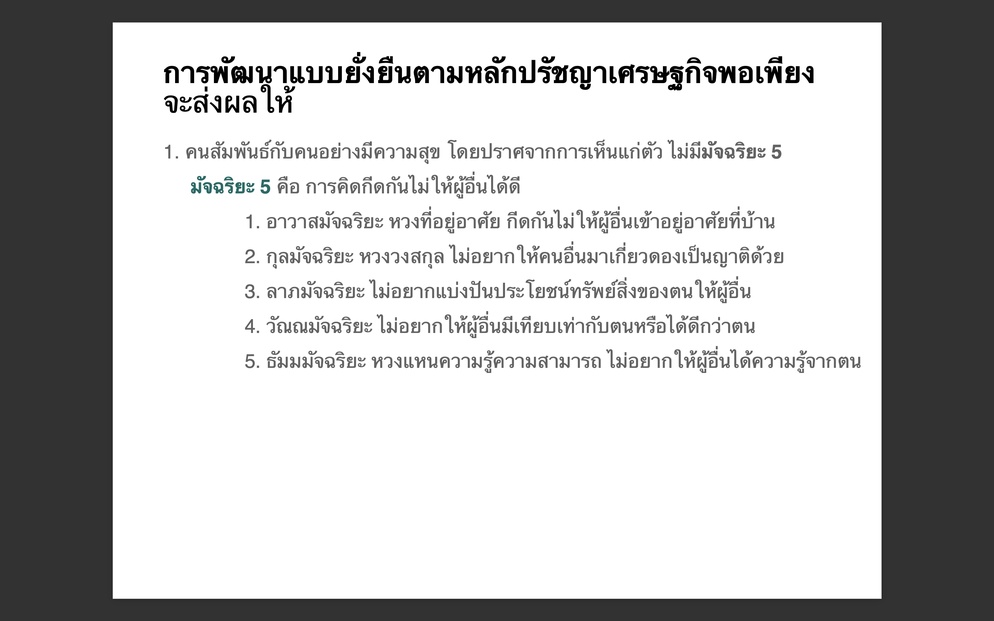 การพัฒนาแบบยั่งยืนตามหลักปรัชญาเศรษฐกิจพอเพียง จะส่งผลให้

1. คนสัมพันธ์กับคนอย่างมีความสุข โดยปราศจากการเห็นแก่ตัว ไม่มีมัจฉริยะ 5

มัจฉริยะ 5 คือ การคิดกีดกันไม่ให้ผู้อื่นได้ดี

1. อาวาสมัจฉริยะ หวงที่อยู่อาศัย กีดกันไม่ให้ผู้อื่นเข้าอยู่อาศัยที่บ้าน

2. กุลมัจฉริยะ หวงวงสกุล ไม่อยากให้คนอื่นมาเกี่ยวดองเป็นญาติด้วย

3. ลาภมัจฉริยะ ไม่อยากแบ่งปันประโยชน์ทรัพย์สิ่งของตนให้ผู้อื่น

4. วัณณมัจฉริยะ ไม่อยากให้ผู้อื่นมีเทียบเท่ากับตนหรือได้ดีกว่าตน

5. ธัมมมัจฉริยะ หวงแหนความรู้ความสามารถ ไม่อยากให้ผู้อื่นได้ความรู้จากตน